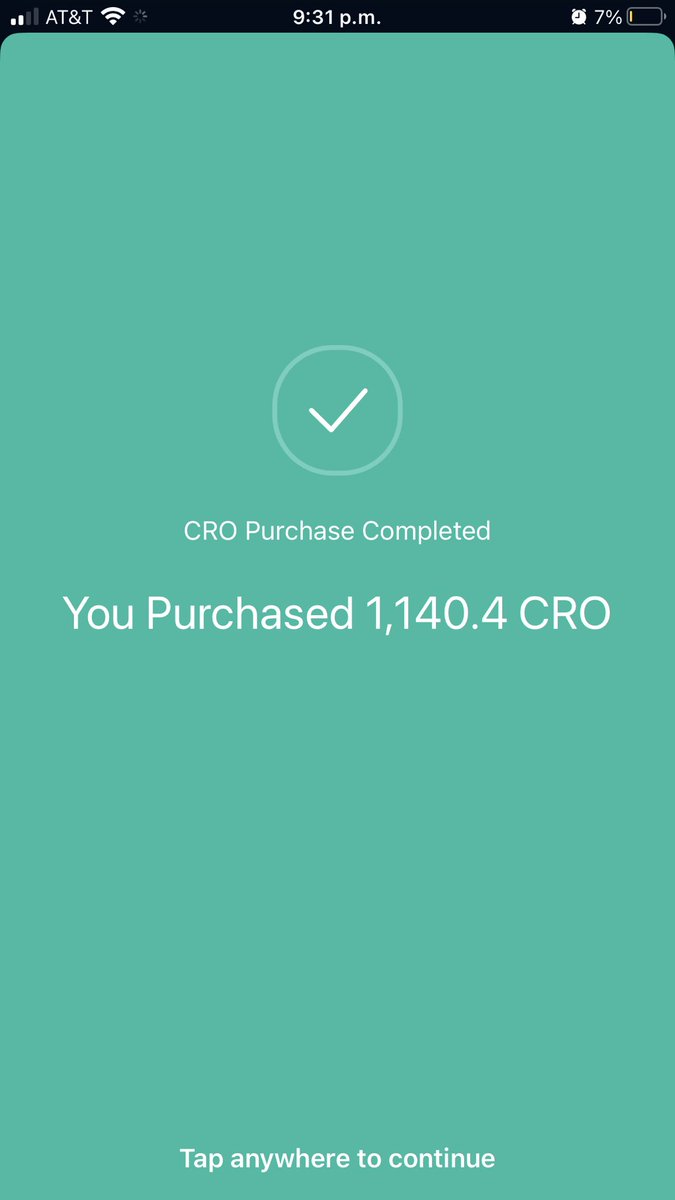 AT&T 9:31 p.m. 7%

CRO Purchase Completed

You Purchased 1,140.4 CRO

Tap anywhere to continue